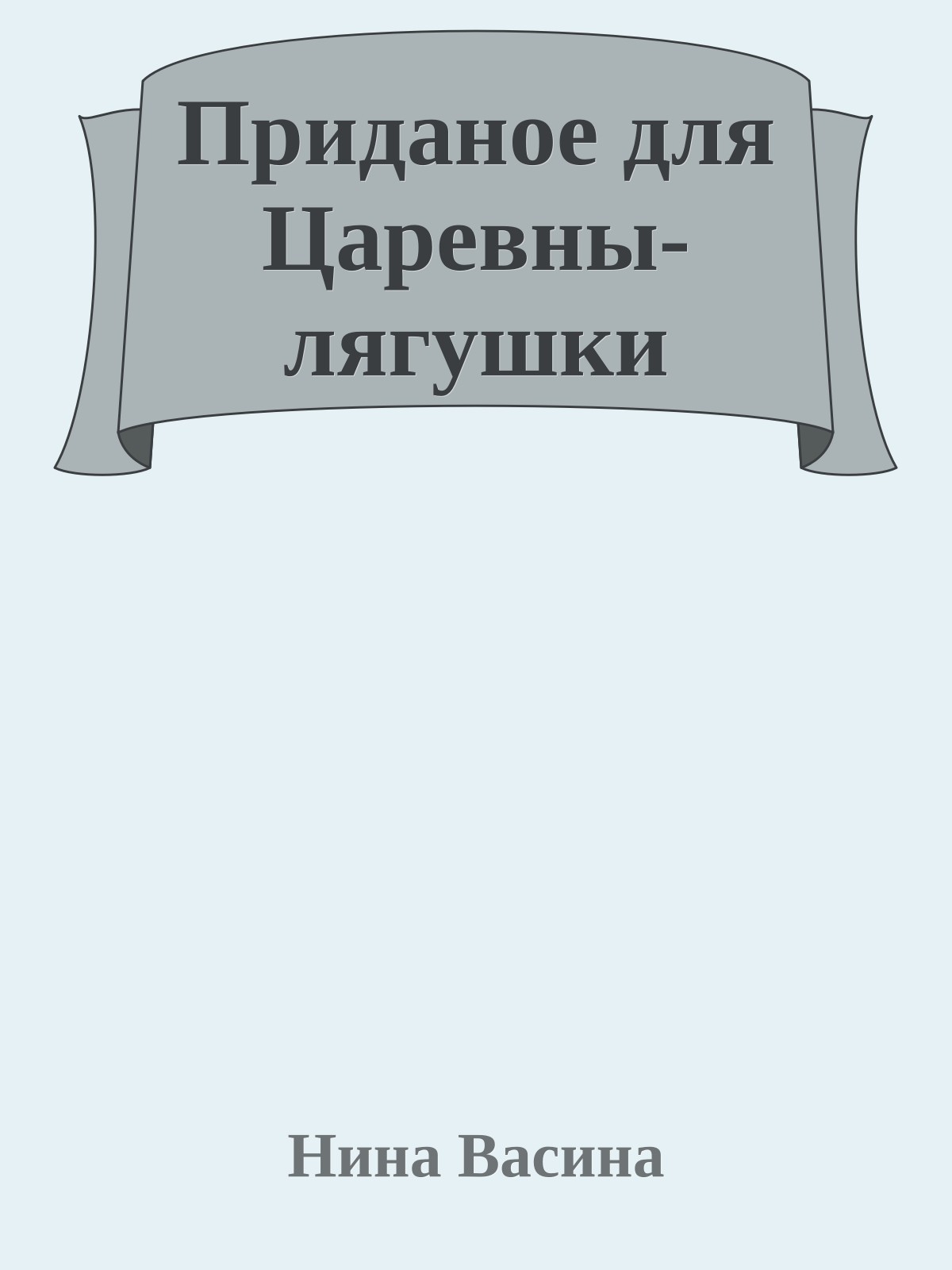 Приданое для Царевны-лягушки

Нина Васина